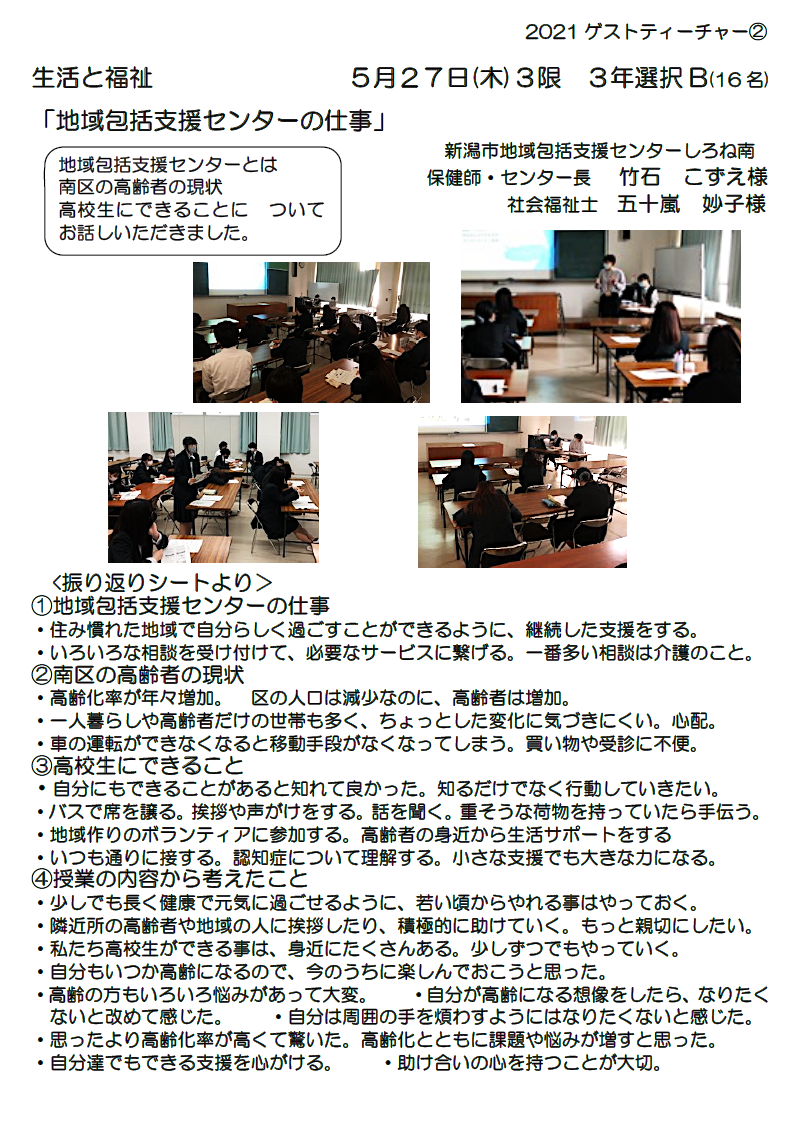 2021 ゲストティーチャー②

生活と福祉　　　　　　　５月２７日(木)３限　３年選択Ｂ(16名)

「地域包括支援センターの仕事」

地域包括支援センターとは
南区の高齢者の現状
高校生にできることに　ついて
お話しいただきました。

新潟市地域包括支援センターしろね南
保健師・センター長　竹石　こずえ様
社会福祉士　五十嵐　妙子様

＜振り返りシートより＞
①地域包括支援センターの仕事
・住み慣れた地域で自分らしく過ごすことができるように、継続した支援をする。
・いろいろな相談を受け付けて、必要なサービスに繋げる。一番多い相談は介護のこと。
②南区の高齢者の現状
・高齢化率が年々増加。　区の人口は減少なのに、高齢者は増加。
・一人暮らしや高齢者だけの世帯も多く、ちょっとした変化に気づきにくい。心配。
・車の運転ができなくなると移動手段がなくなってしまう。買い物や受診に不便。
③高校生にできること
・自分にもできることがあると知れて良かった。知るだけでなく行動していきたい。
・バスで席を譲る。挨拶や声がけをする。話を聞く。重そうな荷物を持っていたら手伝う。
・地域作りのボランティアに参加する。高齢者の身近から生活サポートをする
・いつも通りに接する。認知症について理解する。小さな支援でも大きな力になる。
④授業の内容から考えたこと
・少しでも長く健康で元気に過ごせるように、若い頃からやれる事はやっておく。
・隣近所の高齢者や地域の人に挨拶したり、積極的に助けていく。もっと親切にしたい。
・私たち高校生ができる事は、身近にたくさんある。少しずつでもやっていく。
・自分もいつか高齢になるので、今のうちに楽しんでおこうと思った。
・高齢の方もいろいろ悩みがあって大変。　・自分が高齢になる想像をしたら、なりたくないと改めて感じた。　・自分は周囲の手を煩わすようにはなりたくないと感じた。
・思ったより高齢化率が高くて驚いた。高齢化とともに課題や悩みが増すと思った。
・自分達でもできる支援を心がける。　・助け合いの心を持つことが大切。